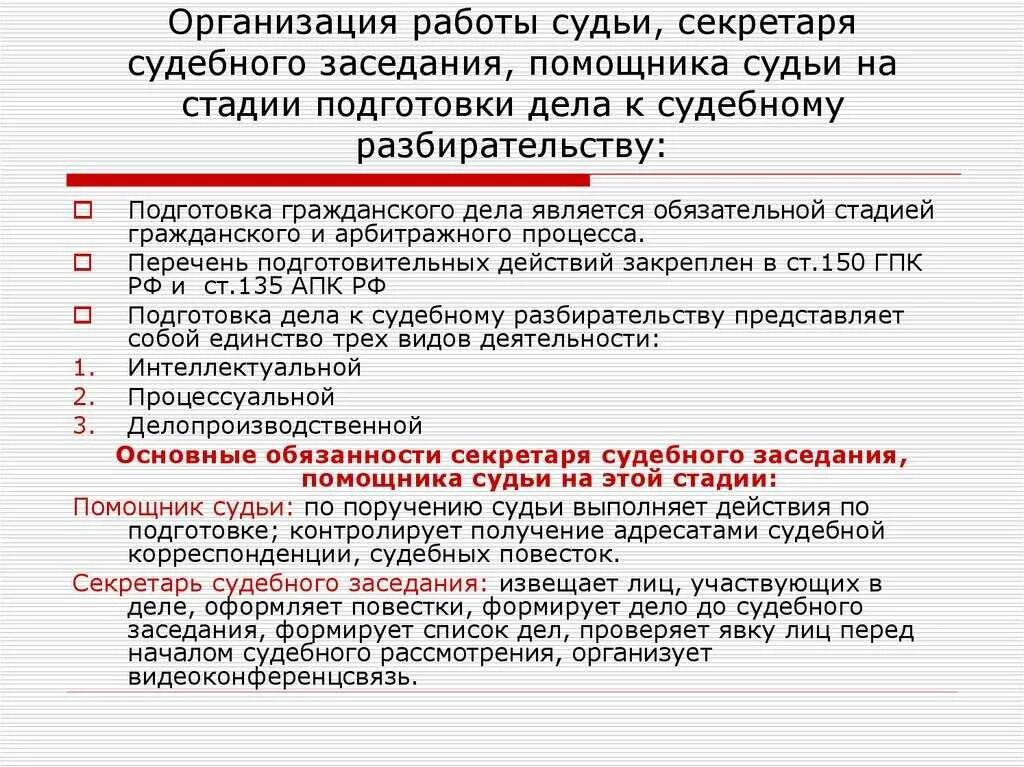 Организация работы судьи, секретаря судебного заседания, помощника судьи на стадии подготовки дела к судебному разбирательству:

Подготовка гражданского дела является обязательной стадией гражданского и арбитражного процесса.

Перечень подготовительных действий закреплен в ст.150 ГПК РФ и ст.135 АПК РФ

Подготовка дела к судебному разбирательству представляет собой единство трех видов деятельности:

1. Интеллектуальной
2. Процессуальной
3. Делопроизводственной

Основные обязанности секретаря судебного заседания, помощника судьи на этой стадии:

Помощник судьи: по поручению судьи выполняет действия по подготовке; контролирует получение адресатами судебной корреспонденции, судебных повесток.

Секретарь судебного заседания: извещает лиц, участвующих в деле, оформляет повестки, формирует дело до судебного заседания, формирует список дел, проверяет явку лиц перед началом судебного рассмотрения, организует видеоконференцсвязь.